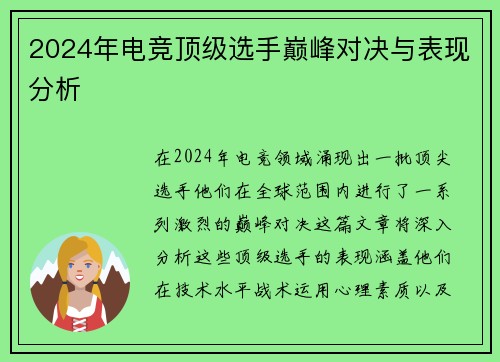 2024年电竞顶级选手巅峰对决与表现分析

在2024年电竞领域涌现出一批顶尖选手他们在全球范围内进行了一系列激烈的巅峰对决这篇文章将深入分析这些顶级选手的表现涵盖他们在技术水平战术运用心理素质以及